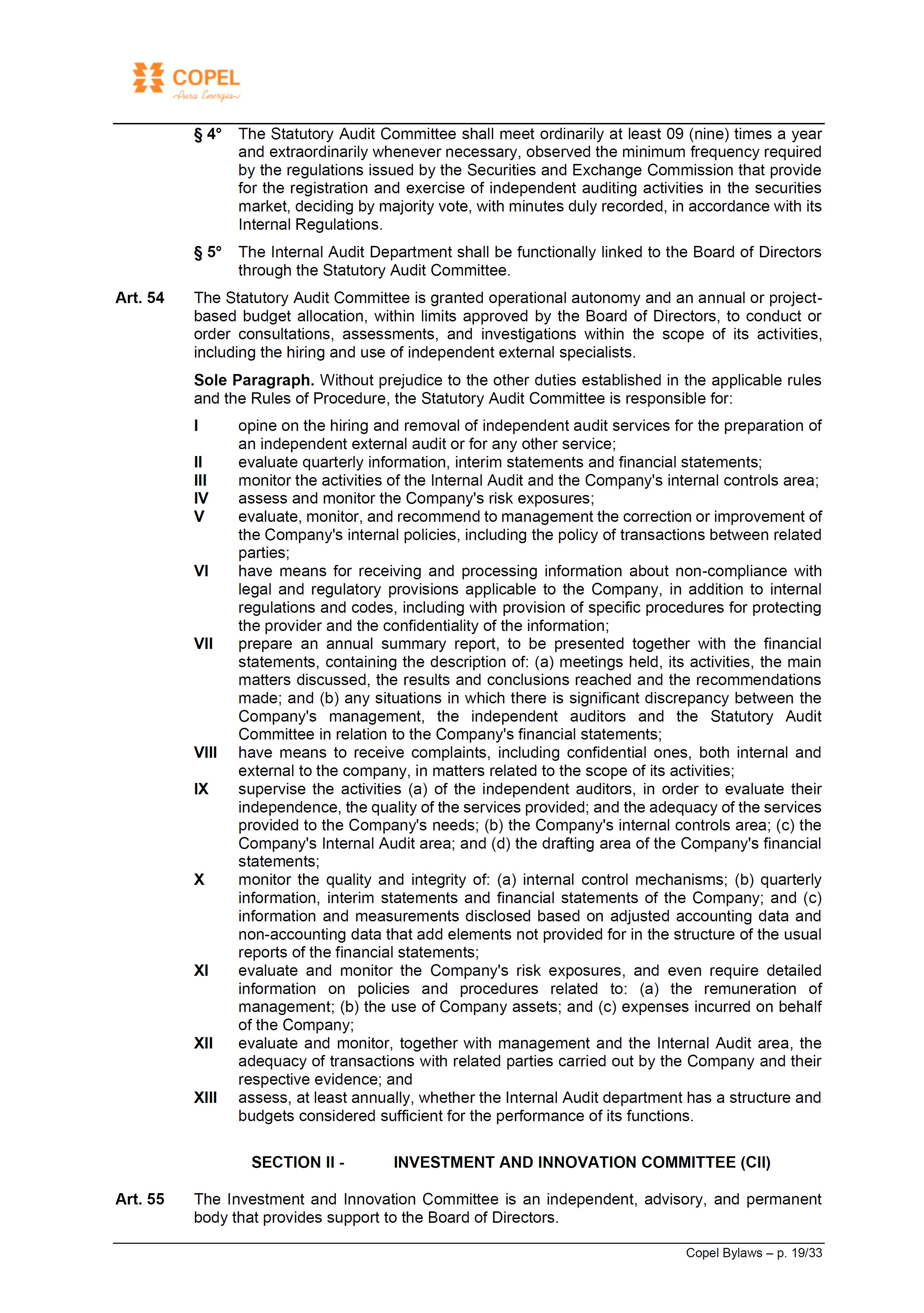 COPEL
Pura Energia

§ 4° The Statutory Audit Committee shall meet ordinarily at least 09 (nine) times a year and extraordinarily whenever necessary, observed the minimum frequency required by the regulations issued by the Securities and Exchange Commission that provide for the registration and exercise of independent auditing activities in the securities market, deciding by majority vote, with minutes duly recorded, in accordance with its Internal Regulations.

§ 5° The Internal Audit Department shall be functionally linked to the Board of Directors through the Statutory Audit Committee.

Art. 54 The Statutory Audit Committee is granted operational autonomy and an annual or project-based budget allocation, within limits approved by the Board of Directors, to conduct or order consultations, assessments, and investigations within the scope of its activities, including the hiring and use of independent external specialists.

Sole Paragraph. Without prejudice to the other duties established in the applicable rules and the Rules of Procedure, the Statutory Audit Committee is responsible for:

I opine on the hiring and removal of independent audit services for the preparation of an independent external audit or for any other service;
II evaluate quarterly information, interim statements and financial statements;
III monitor the activities of the Internal Audit and the Company's internal controls area;
IV assess and monitor the Company's risk exposures;
V evaluate, monitor, and recommend to management the correction or improvement of the Company's internal policies, including the policy of transactions between related parties;
VI have means for receiving and processing information about non-compliance with legal and regulatory provisions applicable to the Company, in addition to internal regulations and codes, including with provision of specific procedures for protecting the provider and the confidentiality of the information;
VII prepare an annual summary report, to be presented together with the financial statements, containing the description of: (a) meetings held, its activities, the main matters discussed, the results and conclusions reached and the recommendations made; and (b) any situations in which there is significant discrepancy between the Company's management, the independent auditors and the Statutory Audit Committee in relation to the Company's financial statements;
VIII have means to receive complaints, including confidential ones, both internal and external to the company, in matters related to the scope of its activities;
IX supervise the activities (a) of the independent auditors, in order to evaluate their independence, the quality of the services provided; and the adequacy of the services provided to the Company's needs; (b) the Company's internal controls area; (c) the Company's Internal Audit area; and (d) the drafting area of the Company's financial statements;
X monitor the quality and integrity of: (a) internal control mechanisms; (b) quarterly information, interim statements and financial statements of the Company; and (c) information and measurements disclosed based on adjusted accounting data and non-accounting data that add elements not provided for in the structure of the usual reports of the financial statements;
XI evaluate and monitor the Company's risk exposures, and even require detailed information on policies and procedures related to: (a) the remuneration of management; (b) the use of Company assets; and (c) expenses incurred on behalf of the Company;
XII evaluate and monitor, together with management and the Internal Audit area, the adequacy of transactions with related parties carried out by the Company and their respective evidence; and
XIII assess, at least annually, whether the Internal Audit department has a structure and budgets considered sufficient for the performance of its functions.

SECTION II - INVESTMENT AND INNOVATION COMMITTEE (CII)

Art. 55 The Investment and Innovation Committee is an independent, advisory, and permanent body that provides support to the Board of Directors.

Copel Bylaws – p. 19/33